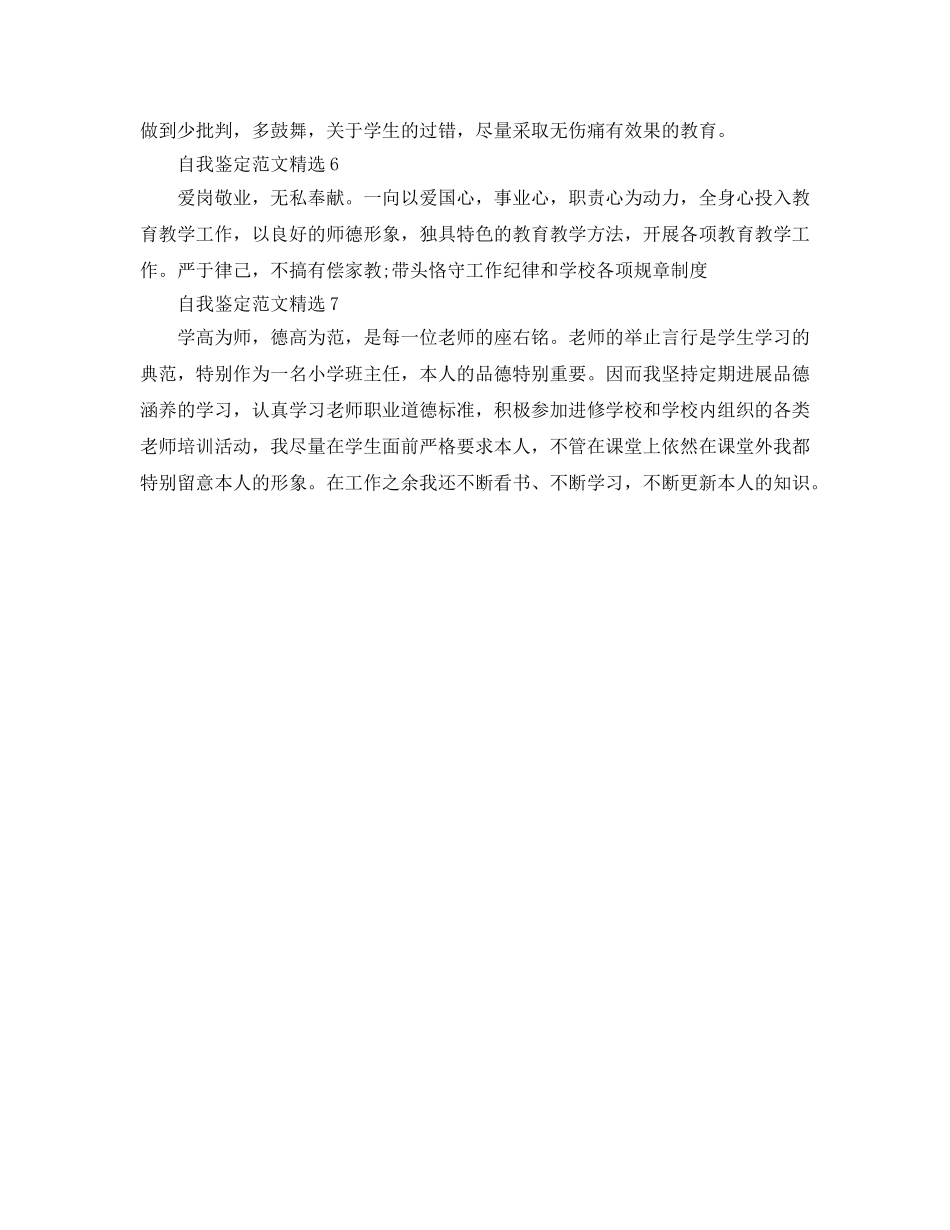 做到少批判，多鼓舞，关于学生的过错，尽量采取无伤痛有效果的教育。

自我鉴定范文精选 6

爱岗敬业，无私奉献。一向以爱国心，事业心，职责心为动力，全身心投入教育教学工作，以良好的师德形象，独具特色的教育教学方法，开展各项教育教学工作。严于律己，不搞有偿家教;带头恪守工作纪律和学校各项规章制度

自我鉴定范文精选 7

学高为师，德高为范，是每一位老师的座右铭。老师的举止言行是学生学习的典范，特别作为一名小学班主任，本人的品德特别重要。因而我坚持定期进展品德涵养的学习，认真学习老师职业道德标准，积极参加进修学校和学校内组织的各类老师培训活动，我尽量在学生面前严格要求本人，不管在课堂上依然在课堂外我都特别留意本人的形象。在工作之余我还不断看书、不断学习，不断更新本人的知识。